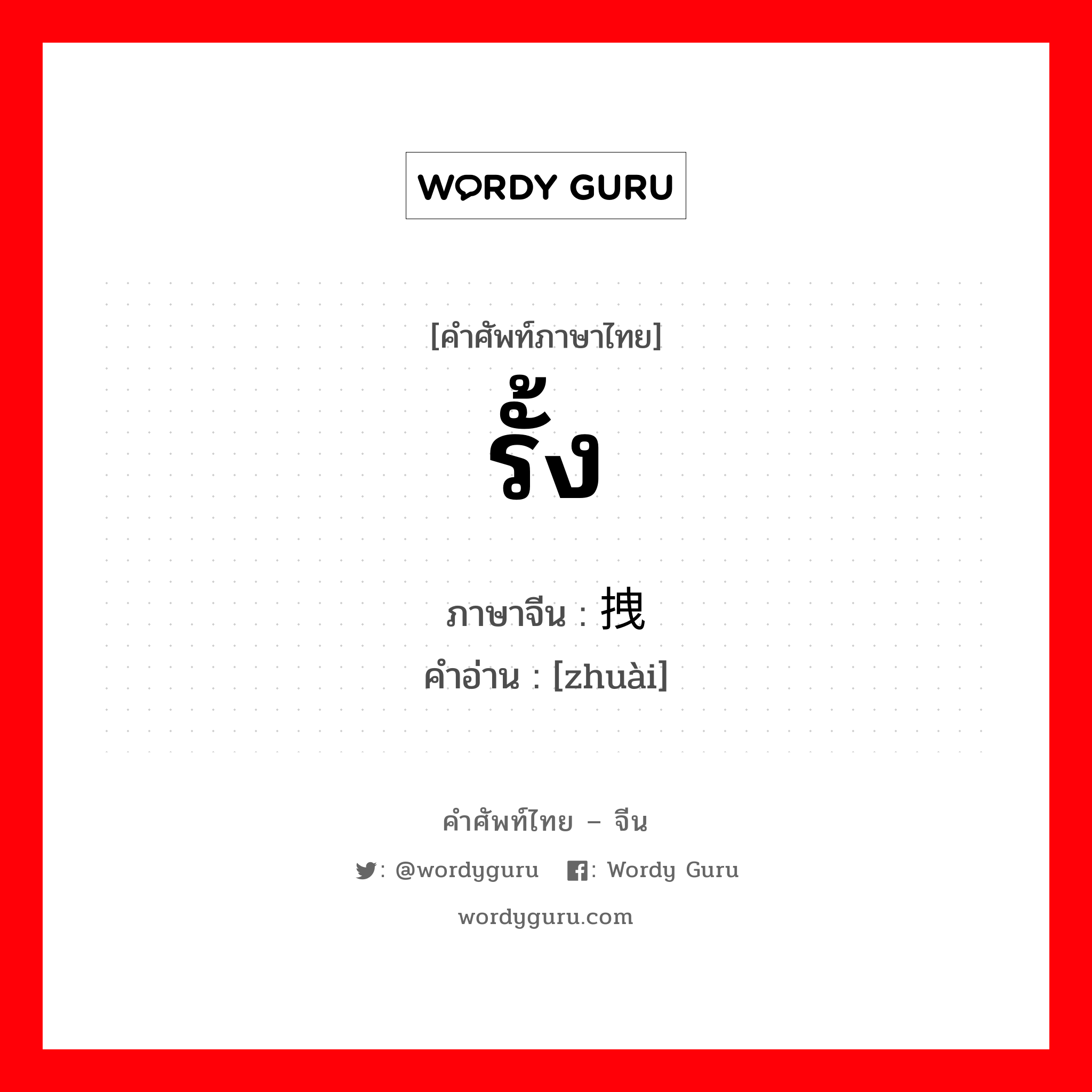 WORDY GURU

[คำศัพท์ภาษาไทย]
รั้ง

ภาษาจีน : 拽
คำอ่าน : [zhuài]

คำศัพท์ไทย – จีน
: @wordyguru : Wordy Guru
wordyguru.com